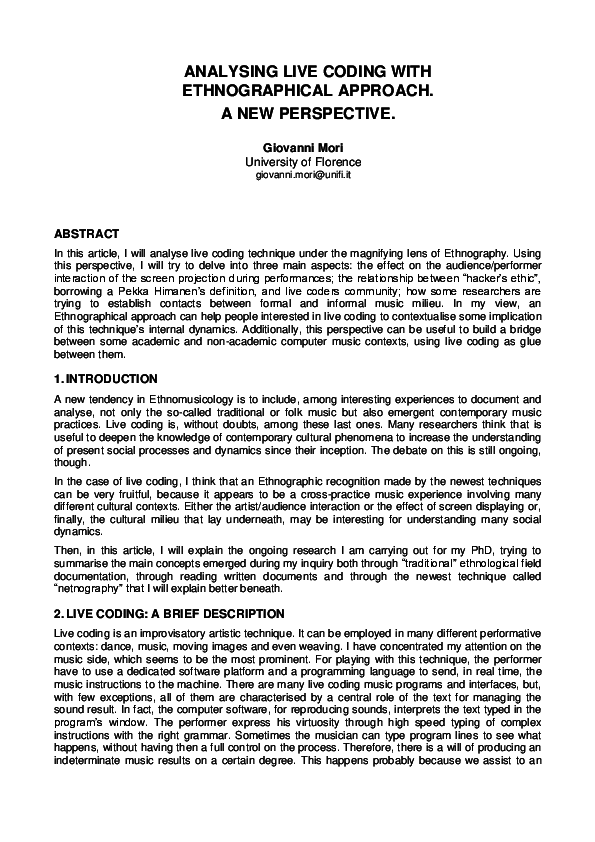 ANALYSING LIVE CODING WITH ETHNOGRAPHICAL APPROACH. A NEW PERSPECTIVE.

Giovanni Mori
University of Florence
giovanni.mori@unifi.it

ABSTRACT

In this article, I will analyse live coding technique under the magnifying lens of Ethnography. Using this perspective, I will try to delve into three main aspects: the effect on the audience/performer interaction of the screen projection during performances; the relationship between "hacker's ethic", borrowing a Pekka Himanen's definition, and live coders community; how some researchers are trying to establish contacts between formal and informal music milieu. In my view, an Ethnographical approach can help people interested in live coding to contextualise some implication of this technique's internal dynamics. Additionally, this perspective can be useful to build a bridge between some academic and non-academic computer music contexts, using live coding as glue between them.

1. INTRODUCTION

A new tendency in Ethnomusicology is to include, among interesting experiences to document and analyse, not only the so-called traditional or folk music but also emergent contemporary music practices. Live coding is, without doubts, among these last ones. Many researchers think that is useful to deepen the knowledge of contemporary cultural phenomena to increase the understanding of present social processes and dynamics since their inception. The debate on this is still ongoing, though.

In the case of live coding, I think that an Ethnographic recognition made by the newest techniques can be very fruitful, because it appears to be a cross-practice music experience involving many different cultural contexts. Either the artist/audience interaction or the effect of screen displaying or, finally, the cultural milieu that lay underneath, may be interesting for understanding many social dynamics.

Then, in this article, I will explain the ongoing research I am carrying out for my PhD, trying to summarise the main concepts emerged during my inquiry both through "traditional" ethnological field documentation, through reading written documents and through the newest technique called "netnography" that I will explain better beneath.

2. LIVE CODING: A BRIEF DESCRIPTION

Live coding is an improvisatory artistic technique. It can be employed in many different performative contexts: dance, music, moving images and even weaving. I have concentrated my attention on the music side, which seems to be the most prominent. For playing with this technique, the performer have to use a dedicated software platform and a programming language to send, in real time, the music instructions to the machine. There are many live coding music programs and interfaces, but, with few exceptions, all of them are characterised by a central role of the text for managing the sound result. In fact, the computer software, for reproducing sounds, interprets the text typed in the program's window. The performer express his virtuosity through high speed typing of complex instructions with the right grammar. Sometimes the musician can type program lines to see what happens, without having then a full control on the process. Therefore, there is a will of producing an indeterminate music results on a certain degree. This happens probably because we assist to an